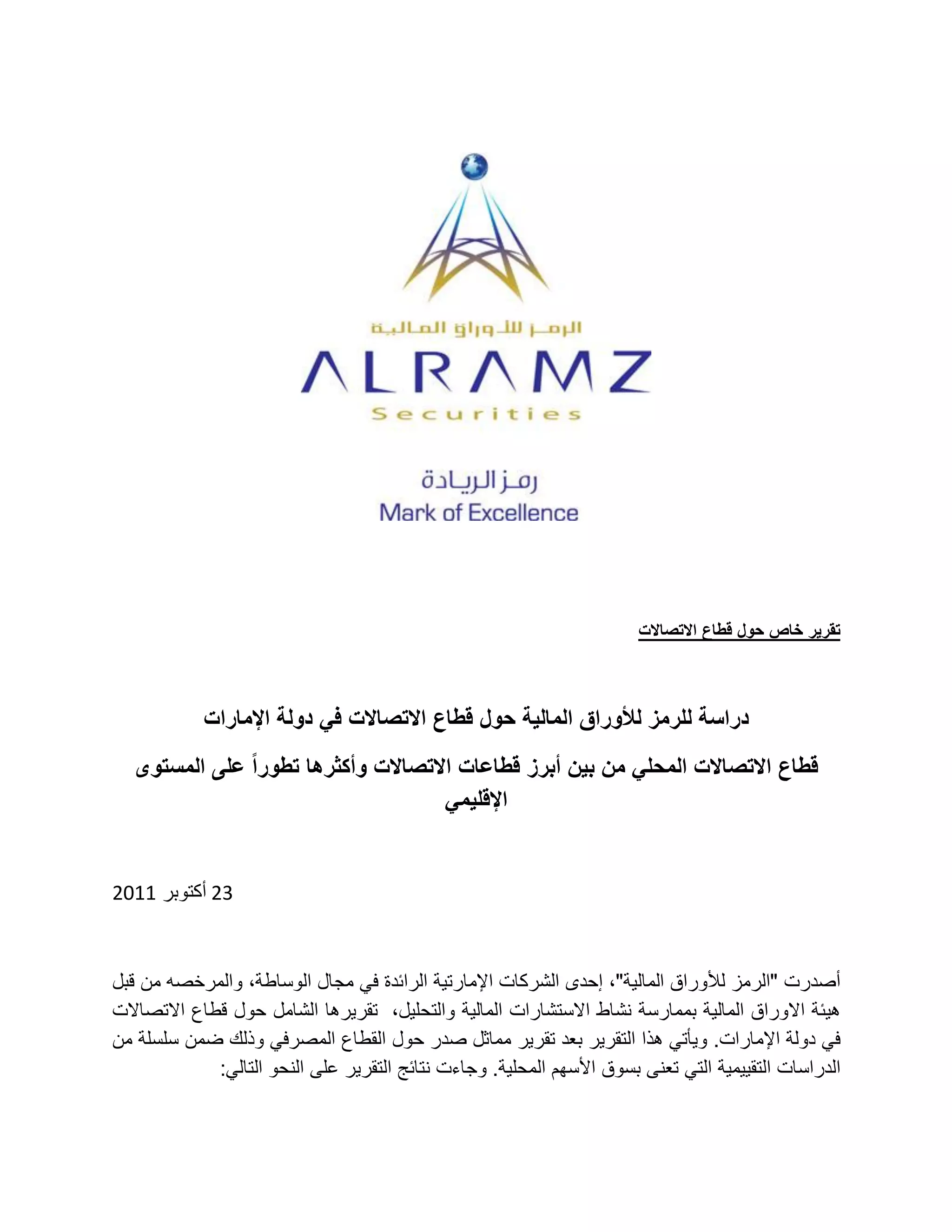 الرمز للأوراق المالية
ALRAMZ
Securities

رمز الريادة
Mark of Excellence

تقرير خاص حول قطاع الاتصالات

دراسة للرمز للأوراق المالية حول قطاع الاتصالات في دولة الإمارات

قطاع الاتصالات المحلي من بين أبرز قطاعات الاتصالات وأكثرها تطوراً على المستوى الإقليمي

23 أكتوبر 2011

أصدرت "الرمز للأوراق المالية"، إحدى الشركات الإمارتية الرائدة في مجال الوساطة، والمرخصه من قبل هيئة الاوراق المالية بممارسة نشاط الاستشارات المالية والتحليل، تقريرها الشامل حول قطاع الاتصالات في دولة الإمارات. ويأتي هذا التقرير بعد تقرير مماثل صدر حول القطاع المصرفي وذلك ضمن سلسلة من الدراسات التقييمية التي تعنى بسوق الأسهم المحلية. وجاءت نتائج التقرير على النحو التالي: